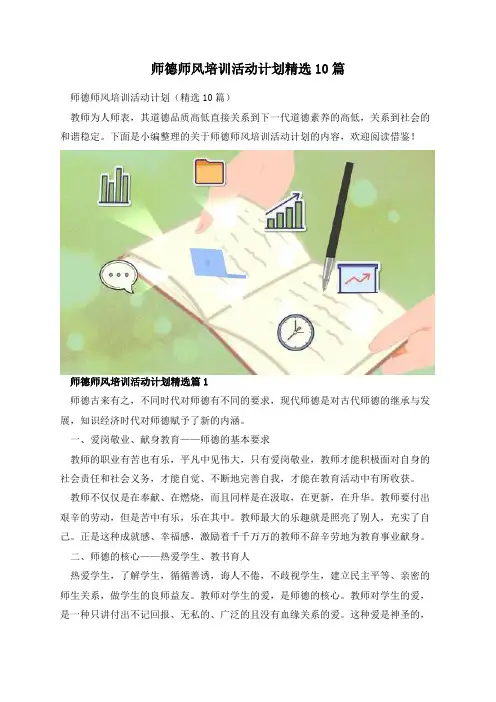 师德师风培训活动计划精选10篇

师德师风培训活动计划（精选10篇）

教师为人师表，其道德品质高低直接关系到下一代道德素养的高低，关系到社会的和谐稳定。下面是小编整理的关于师德师风培训活动计划的内容，欢迎阅读借鉴！

师德师风培训活动计划精选篇1

师德古来有之，不同时代对师德有不同的要求，现代师德是对古代师德的继承与发展，知识经济时代对师德赋予了新的内涵。

一、爱岗敬业、献身教育——师德的基本要求

教师的职业有苦也有乐，平凡中见伟大，只有爱岗敬业，教师才能积极面对自身的社会责任和社会义务，才能自觉、不断地完善自我，才能在教育活动中有所收获。

教师不仅仅是在奉献、在燃烧，而且同样是在汲取，在更新，在升华。教师要付出艰辛的劳动，但是苦中有乐，乐在其中。教师最大的乐趣就是照亮了别人，充实了自己。正是这种成就感、幸福感，激励着千千万万的教师不辞辛劳地为教育事业献身。

二、师德的核心——热爱学生、教书育人

热爱学生，了解学生，循循善诱，诲人不倦，不歧视学生，建立民主平等、亲密的师生关系，做学生的良师益友。教师对学生的爱，是师德的核心。教师对学生的爱，是一种只讲付出不记回报、无私的、广泛的且没有血缘关系的爱。这种爱是神圣的，